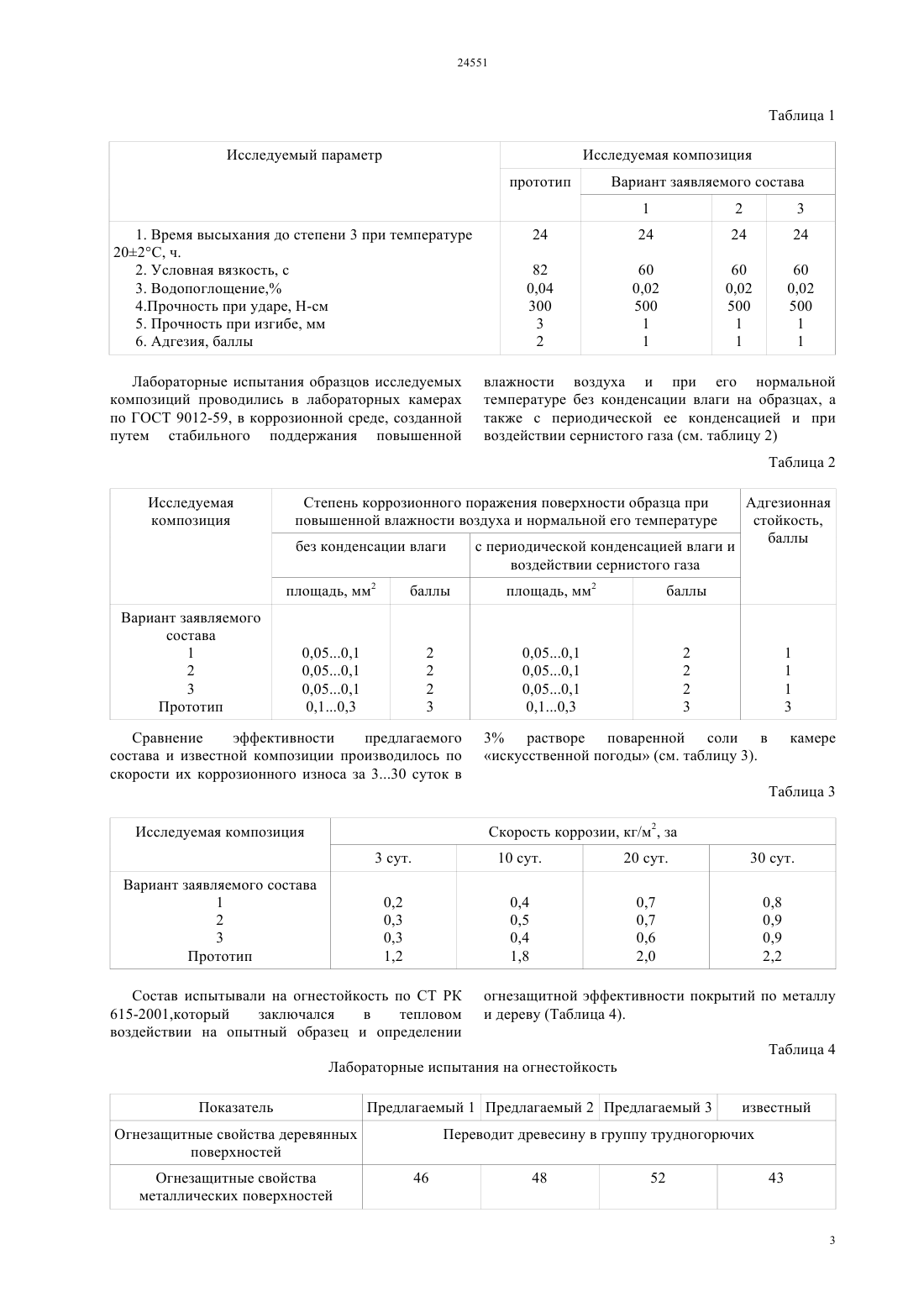 24551

Таблица 1

| Исследуемый параметр | Исследуемая композиция | | | |
|---|---|---|---|---|
| | прототип | Вариант заявляемого состава | | |
| | | 1 | 2 | 3 |
| 1. Время высыхания до степени 3 при температуре 20±2°С, ч. | 24 | 24 | 24 | 24 |
| 2. Условная вязкость, с | 82 | 60 | 60 | 60 |
| 3. Водопоглощение,% | 0,04 | 0,02 | 0,02 | 0,02 |
| 4.Прочность при ударе, Н-см | 300 | 500 | 500 | 500 |
| 5. Прочность при изгибе, мм | 3 | 1 | 1 | 1 |
| 6. Адгезия, баллы | 2 | 1 | 1 | 1 |

Лабораторные испытания образцов исследуемых композиций проводились в лабораторных камерах по ГОСТ 9012-59, в коррозионной среде, созданной путем стабильного поддержания повышенной влажности воздуха и при его нормальной температуре без конденсации влаги на образцах, а также с периодической ее конденсацией и при воздействии сернистого газа (см. таблицу 2)

Таблица 2

| Исследуемая композиция | Степень коррозионного поражения поверхности образца при повышенной влажности воздуха и нормальной его температуре | | | | Адгезионная стойкость, баллы |
|---|---|---|---|---|---|
| | без конденсации влаги | | с периодической конденсацией влаги и воздействии сернистого газа | | |
| | площадь, мм$^2$ | баллы | площадь, мм$^2$ | баллы | |
| Вариант заявляемого состава | | | | | |
| 1 | 0,05...0,1 | 2 | 0,05...0,1 | 2 | 1 |
| 2 | 0,05...0,1 | 2 | 0,05...0,1 | 2 | 1 |
| 3 | 0,05...0,1 | 2 | 0,05...0,1 | 2 | 1 |
| Прототип | 0,1...0,3 | 3 | 0,1...0,3 | 3 | 3 |

Сравнение эффективности предлагаемого состава и известной композиции производилось по скорости их коррозионного износа за 3...30 суток в 3% растворе поваренной соли в камере «искусственной погоды» (см. таблицу 3).

Таблица 3

| Исследуемая композиция | Скорость коррозии, кг/м$^2$, за | | | |
|---|---|---|---|---|
| | 3 сут. | 10 сут. | 20 сут. | 30 сут. |
| Вариант заявляемого состава | | | | |
| 1 | 0,2 | 0,4 | 0,7 | 0,8 |
| 2 | 0,3 | 0,5 | 0,7 | 0,9 |
| 3 | 0,3 | 0,4 | 0,6 | 0,9 |
| Прототип | 1,2 | 1,8 | 2,0 | 2,2 |

Состав испытывали на огнестойкость по СТ РК 615-2001,который заключался в тепловом воздействии на опытный образец и определении огнезащитной эффективности покрытий по металлу и дереву (Таблица 4).

Таблица 4

Лабораторные испытания на огнестойкость

| Показатель | Предлагаемый 1 | Предлагаемый 2 | Предлагаемый 3 | известный |
|---|---|---|---|---|
| Огнезащитные свойства деревянных поверхностей | Переводит древесину в группу трудногорючих | | | |
| Огнезащитные свойства металлических поверхностей | 46 | 48 | 52 | 43 |

3